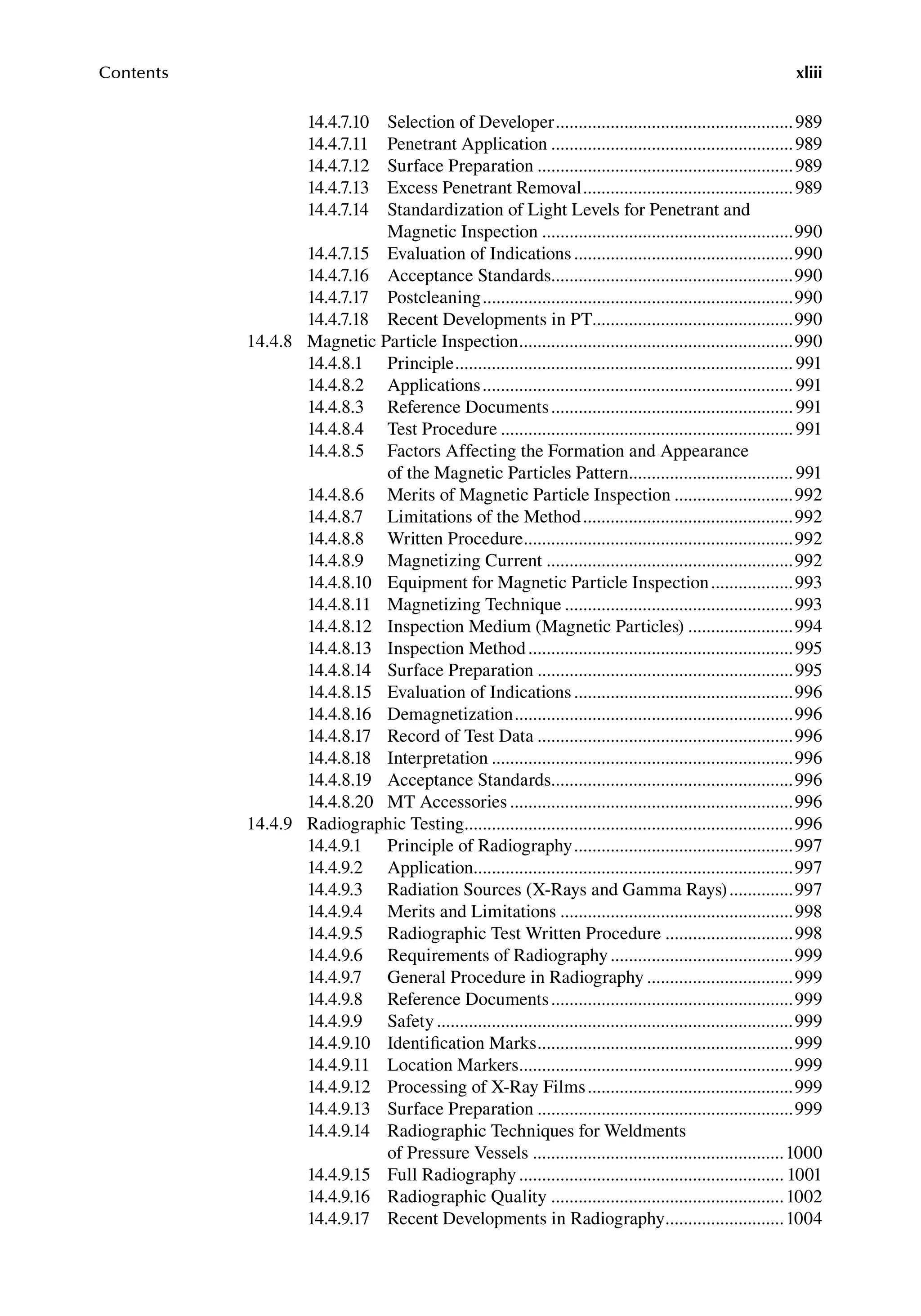 Contents xliii

14.4.7.10 Selection of Developer 989
14.4.7.11 Penetrant Application 989
14.4.7.12 Surface Preparation 989
14.4.7.13 Excess Penetrant Removal 989
14.4.7.14 Standardization of Light Levels for Penetrant and Magnetic Inspection 990
14.4.7.15 Evaluation of Indications 990
14.4.7.16 Acceptance Standards 990
14.4.7.17 Postcleaning 990
14.4.7.18 Recent Developments in PT 990
14.4.8 Magnetic Particle Inspection 990
14.4.8.1 Principle 991
14.4.8.2 Applications 991
14.4.8.3 Reference Documents 991
14.4.8.4 Test Procedure 991
14.4.8.5 Factors Affecting the Formation and Appearance of the Magnetic Particles Pattern 991
14.4.8.6 Merits of Magnetic Particle Inspection 992
14.4.8.7 Limitations of the Method 992
14.4.8.8 Written Procedure 992
14.4.8.9 Magnetizing Current 992
14.4.8.10 Equipment for Magnetic Particle Inspection 993
14.4.8.11 Magnetizing Technique 993
14.4.8.12 Inspection Medium (Magnetic Particles) 994
14.4.8.13 Inspection Method 995
14.4.8.14 Surface Preparation 995
14.4.8.15 Evaluation of Indications 996
14.4.8.16 Demagnetization 996
14.4.8.17 Record of Test Data 996
14.4.8.18 Interpretation 996
14.4.8.19 Acceptance Standards 996
14.4.8.20 MT Accessories 996
14.4.9 Radiographic Testing 996
14.4.9.1 Principle of Radiography 997
14.4.9.2 Application 997
14.4.9.3 Radiation Sources (X-Rays and Gamma Rays) 997
14.4.9.4 Merits and Limitations 998
14.4.9.5 Radiographic Test Written Procedure 998
14.4.9.6 Requirements of Radiography 999
14.4.9.7 General Procedure in Radiography 999
14.4.9.8 Reference Documents 999
14.4.9.9 Safety 999
14.4.9.10 Identification Marks 999
14.4.9.11 Location Markers 999
14.4.9.12 Processing of X-Ray Films 999
14.4.9.13 Surface Preparation 999
14.4.9.14 Radiographic Techniques for Weldments of Pressure Vessels 1000
14.4.9.15 Full Radiography 1001
14.4.9.16 Radiographic Quality 1002
14.4.9.17 Recent Developments in Radiography 1004